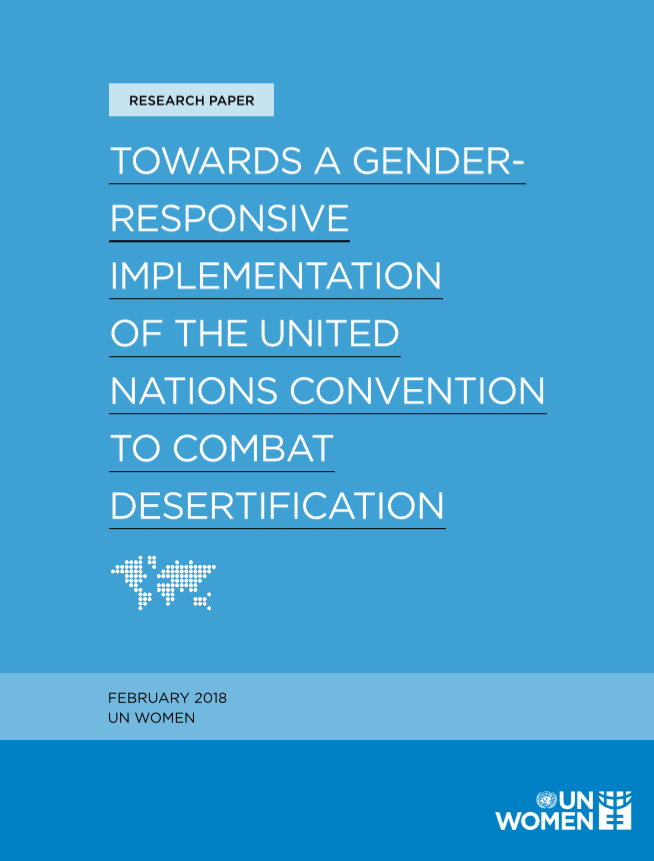 RESEARCH PAPER

TOWARDS A GENDER-RESPONSIVE IMPLEMENTATION OF THE UNITED NATIONS CONVENTION TO COMBAT DESERTIFICATION

FEBRUARY 2018
UN WOMEN

UN WOMEN